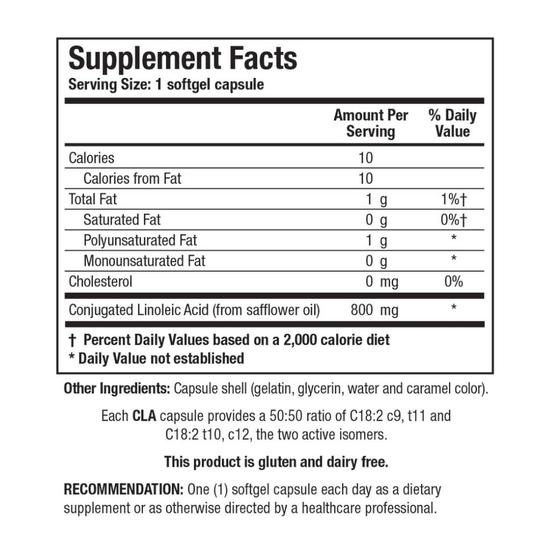 Supplement Facts
Serving Size: 1 softgel capsule

| | Amount Per Serving | % Daily Value |
|---|---|---|
| Calories | 10 | |
| Calories from Fat | 10 | |
| Total Fat | 1 g | 1%† |
| Saturated Fat | 0 g | 0%† |
| Polyunsaturated Fat | 1 g | * |
| Monounsaturated Fat | 0 g | * |
| Cholesterol | 0 mg | 0% |
| Conjugated Linoleic Acid (from safflower oil) | 800 mg | * |

† Percent Daily Values based on a 2,000 calorie diet
* Daily Value not established

Other Ingredients: Capsule shell (gelatin, glycerin, water and caramel color).

Each CLA capsule provides a 50:50 ratio of C18:2 c9, t11 and C18:2 t10, c12, the two active isomers.

This product is gluten and dairy free.

RECOMMENDATION: One (1) softgel capsule each day as a dietary supplement or as otherwise directed by a healthcare professional.